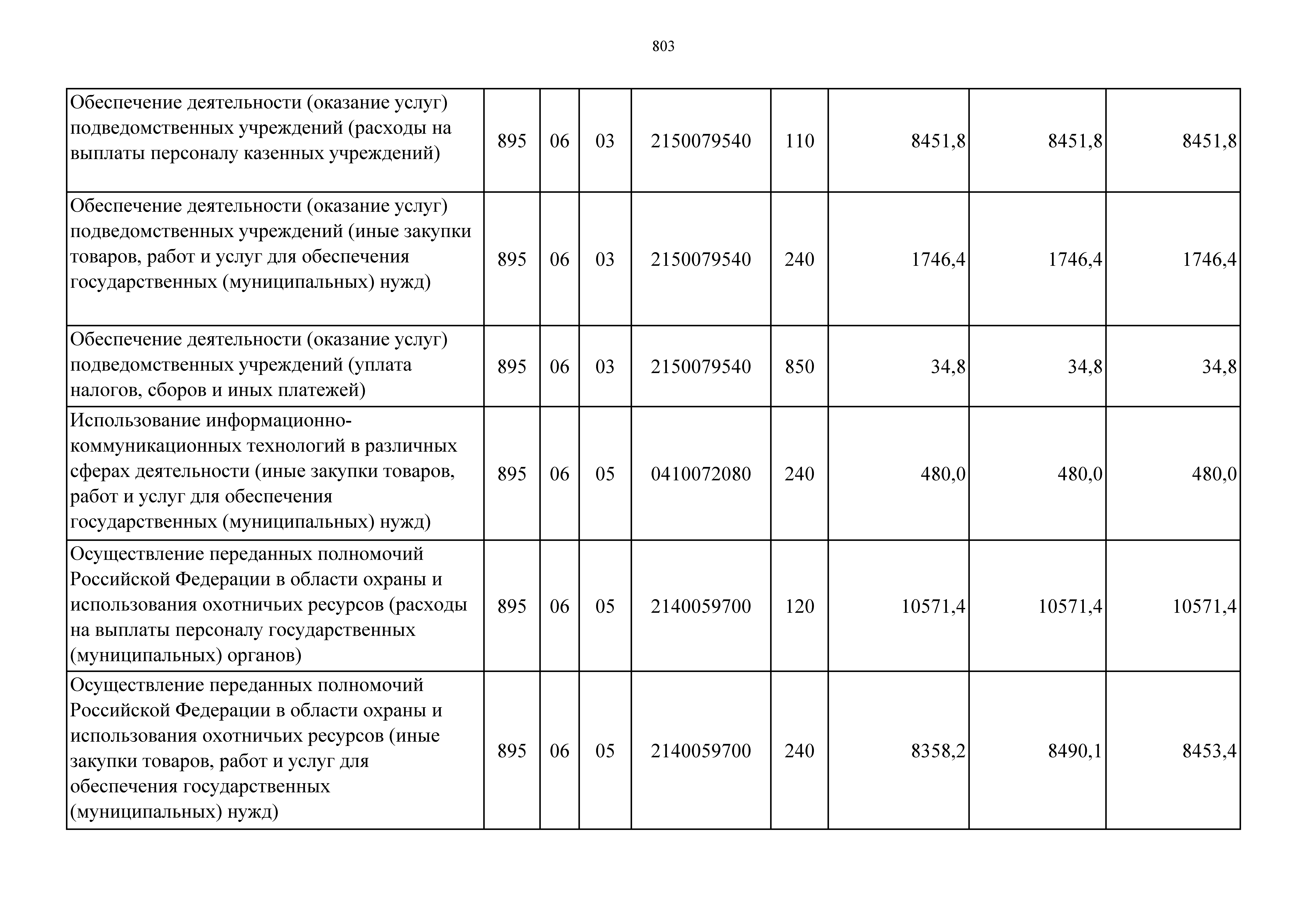 803

| | | | | | | | | |
|---|---|---|---|---|---|---|---|---|
| Обеспечение деятельности (оказание услуг) подведомственных учреждений (расходы на выплаты персоналу казенных учреждений) | 895 | 06 | 03 | 2150079540 | 110 | 8451,8 | 8451,8 | 8451,8 |
| Обеспечение деятельности (оказание услуг) подведомственных учреждений (иные закупки товаров, работ и услуг для обеспечения государственных (муниципальных) нужд) | 895 | 06 | 03 | 2150079540 | 240 | 1746,4 | 1746,4 | 1746,4 |
| Обеспечение деятельности (оказание услуг) подведомственных учреждений (уплата налогов, сборов и иных платежей) | 895 | 06 | 03 | 2150079540 | 850 | 34,8 | 34,8 | 34,8 |
| Использование информационно-коммуникационных технологий в различных сферах деятельности (иные закупки товаров, работ и услуг для обеспечения государственных (муниципальных) нужд) | 895 | 06 | 05 | 0410072080 | 240 | 480,0 | 480,0 | 480,0 |
| Осуществление переданных полномочий Российской Федерации в области охраны и использования охотничьих ресурсов (расходы на выплаты персоналу государственных (муниципальных) органов) | 895 | 06 | 05 | 2140059700 | 120 | 10571,4 | 10571,4 | 10571,4 |
| Осуществление переданных полномочий Российской Федерации в области охраны и использования охотничьих ресурсов (иные закупки товаров, работ и услуг для обеспечения государственных (муниципальных) нужд) | 895 | 06 | 05 | 2140059700 | 240 | 8358,2 | 8490,1 | 8453,4 |